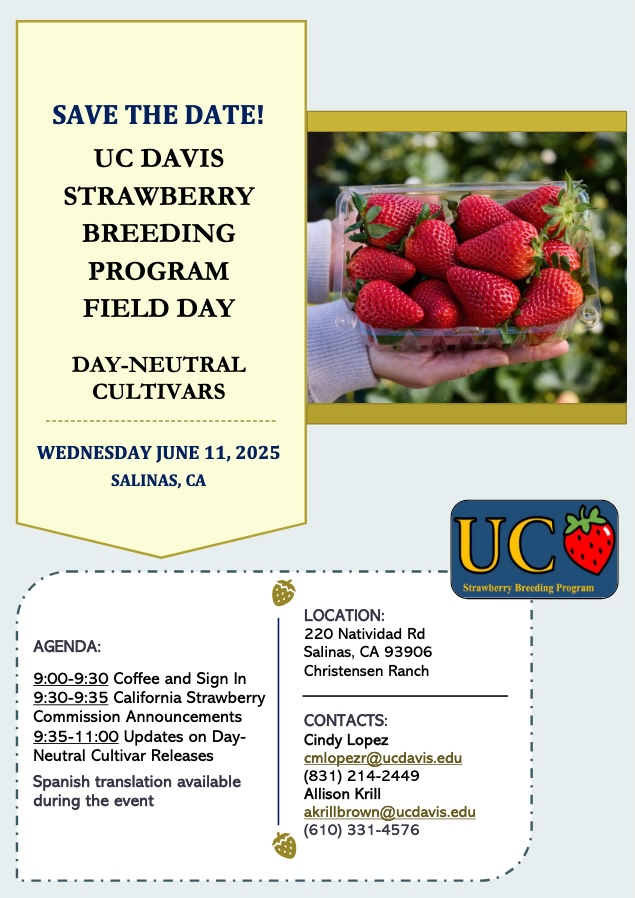 SAVE THE DATE!

UC DAVIS STRAWBERRY BREEDING PROGRAM FIELD DAY

DAY-NEUTRAL CULTIVARS

WEDNESDAY JUNE 11, 2025

SALINAS, CA

UC

Strawberry Breeding Program

AGENDA:

9:00-9:30 Coffee and Sign In
9:30-9:35 California Strawberry Commission Announcements
9:35-11:00 Updates on Day-Neutral Cultivar Releases

Spanish translation available during the event

LOCATION:
220 Natividad Rd
Salinas, CA 93906
Christensen Ranch

CONTACTS:
Cindy Lopez
cmlopezr@ucdavis.edu
(831) 214-2449
Allison Krill
akrillbrown@ucdavis.edu
(610) 331-4576